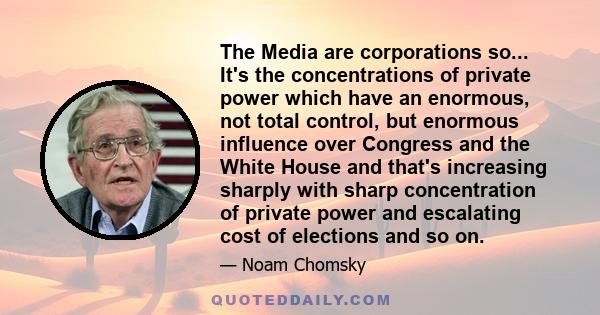 The Media are corporations so... It's the concentrations of private power which have an enormous, not total control, but enormous influence over Congress and the White House and that's increasing sharply with sharp concentration of private power and escalating cost of elections and so on.

— Noam Chomsky

QUOTEDDAILY.COM